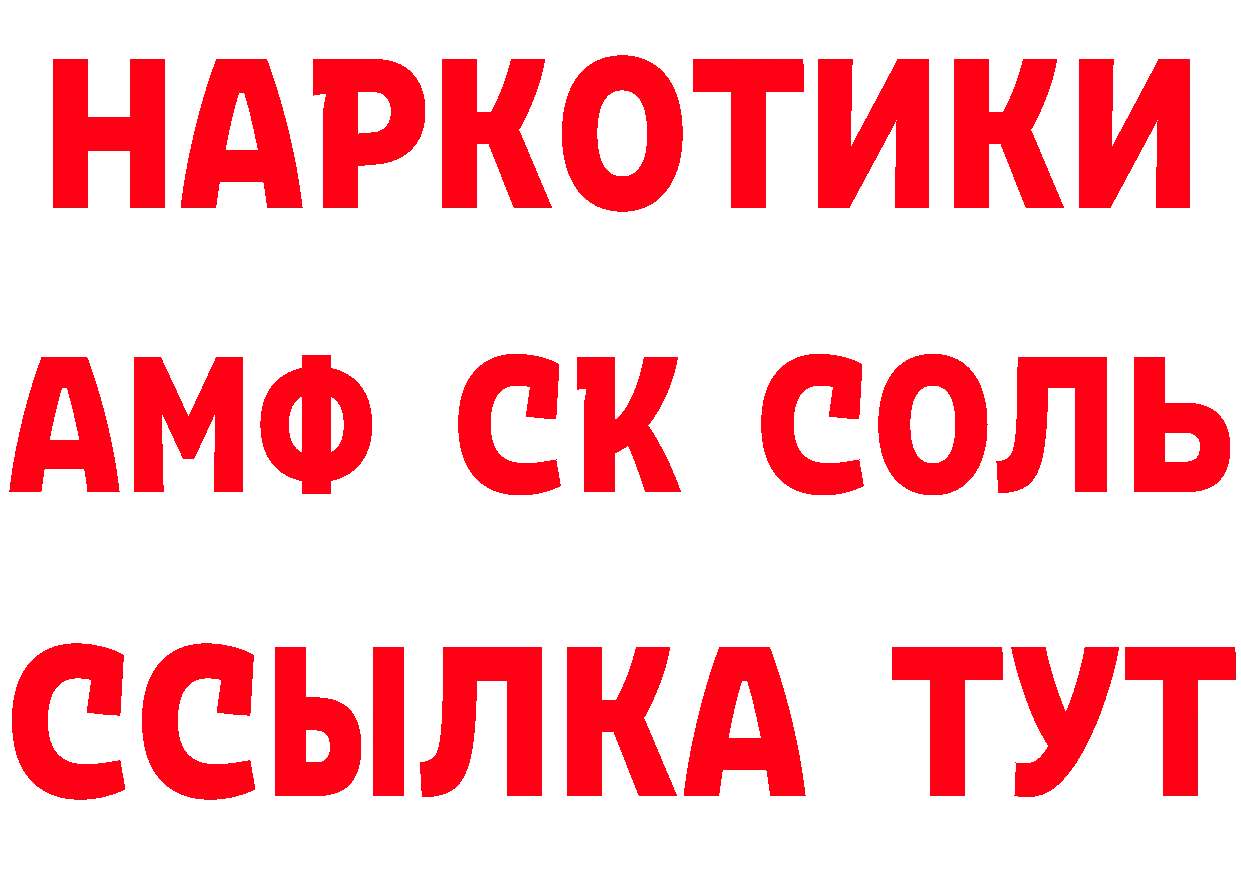 НАРКОТИКИ
АМФ СК СОЛЬ
ССЫЛКА ТУТ